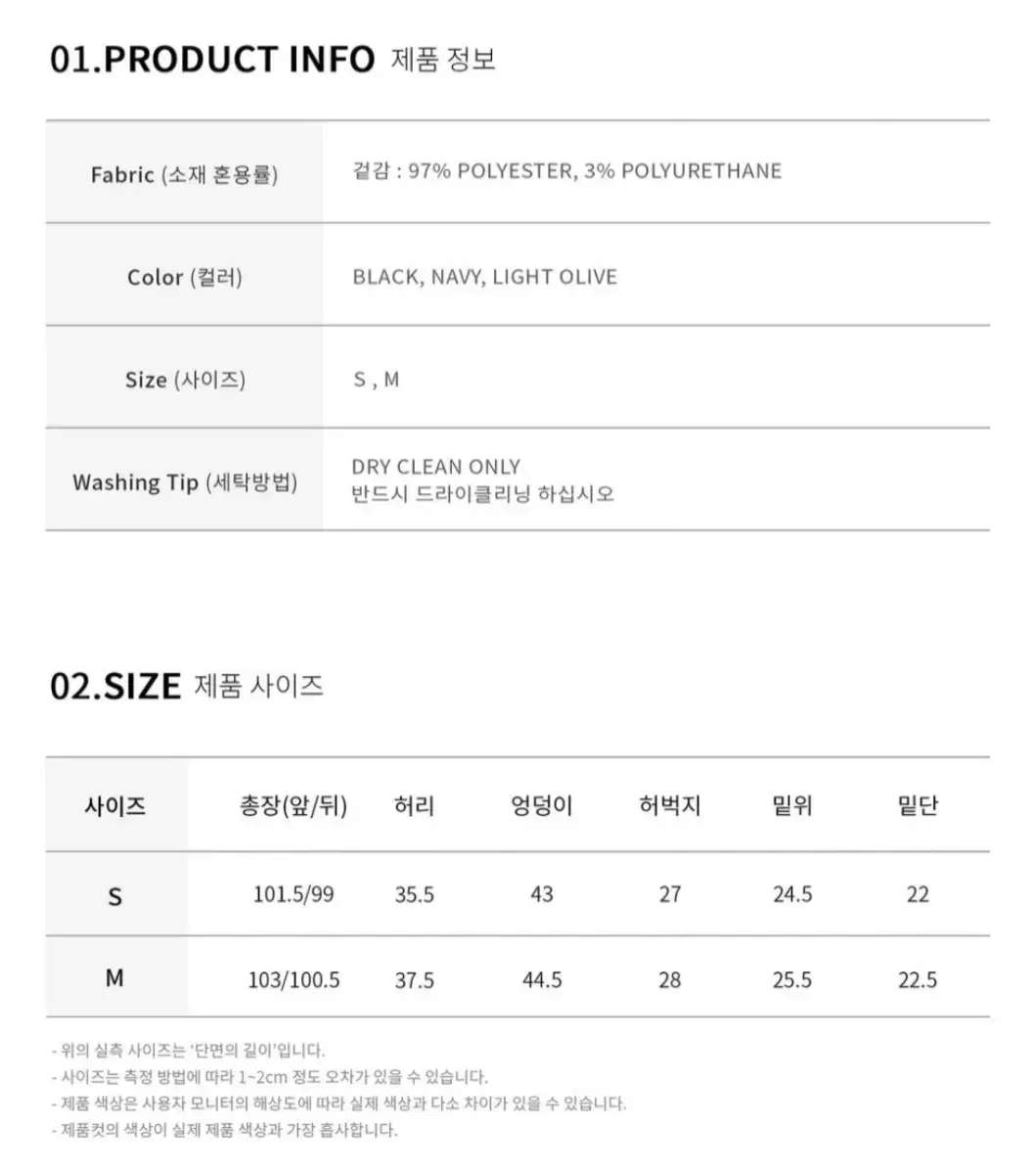 01.PRODUCT INFO 제품 정보

| Fabric (소재 혼용률) | 겉감 : 97% POLYESTER, 3% POLYURETHANE |
|---|---|
| Color (컬러) | BLACK, NAVY, LIGHT OLIVE |
| Size (사이즈) | S , M |
| Washing Tip (세탁방법) | DRY CLEAN ONLY 반드시 드라이클리닝 하십시오 |

02.SIZE 제품 사이즈

| 사이즈 | 총장(앞/뒤) | 허리 | 엉덩이 | 허벅지 | 밑위 | 밑단 |
|---|---|---|---|---|---|---|
| S | 101.5/99 | 35.5 | 43 | 27 | 24.5 | 22 |
| M | 103/100.5 | 37.5 | 44.5 | 28 | 25.5 | 22.5 |

- 위의 실측 사이즈는 '단면의 길이'입니다.
- 사이즈는 측정 방법에 따라 1~2cm 정도 오차가 있을 수 있습니다.
- 제품 색상은 사용자 모니터의 해상도에 따라 실제 색상과 다소 차이가 있을 수 있습니다.
- 제품컷의 색상이 실제 제품 색상과 가장 흡사합니다.